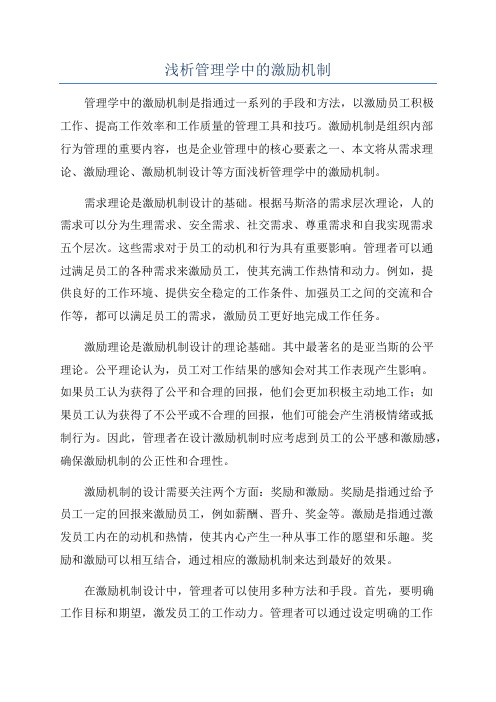 浅析管理学中的激励机制

管理学中的激励机制是指通过一系列的手段和方法，以激励员工积极工作、提高工作效率和工作质量的管理工具和技巧。激励机制是组织内部行为管理的重要内容，也是企业管理中的核心要素之一、本文将从需求理论、激励理论、激励机制设计等方面浅析管理学中的激励机制。

需求理论是激励机制设计的基础。根据马斯洛的需求层次理论，人的需求可以分为生理需求、安全需求、社交需求、尊重需求和自我实现需求五个层次。这些需求对于员工的动机和行为具有重要影响。管理者可以通过满足员工的各种需求来激励员工，使其充满工作热情和动力。例如，提供良好的工作环境、提供安全稳定的工作条件、加强员工之间的交流和合作等，都可以满足员工的需求，激励员工更好地完成工作任务。

激励理论是激励机制设计的理论基础。其中最著名的是亚当斯的公平理论。公平理论认为，员工对工作结果的感知会对其工作表现产生影响。如果员工认为获得了公平和合理的回报，他们会更加积极主动地工作；如果员工认为获得了不公平或不合理的回报，他们可能会产生消极情绪或抵制行为。因此，管理者在设计激励机制时应考虑到员工的公平感和激励感，确保激励机制的公正性和合理性。

激励机制的设计需要关注两个方面：奖励和激励。奖励是指通过给予员工一定的回报来激励员工，例如薪酬、晋升、奖金等。激励是指通过激发员工内在的动机和热情，使其内心产生一种从事工作的愿望和乐趣。奖励和激励可以相互结合，通过相应的激励机制来达到最好的效果。

在激励机制设计中，管理者可以使用多种方法和手段。首先，要明确工作目标和期望，激发员工的工作动力。管理者可以通过设定明确的工作